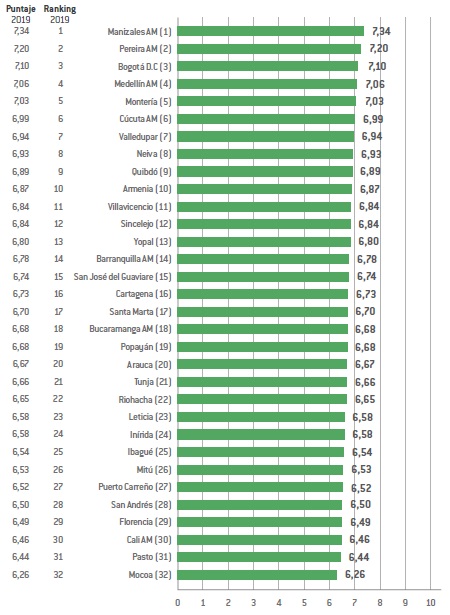 | Puntaje 2019 | Ranking 2019 | | |
|---|---|---|---|
| 7,34 | 1 | Manizales AM (1) | 7,34 |
| 7,20 | 2 | Pereira AM (2) | 7,20 |
| 7,10 | 3 | Bogotá D.C (3) | 7,10 |
| 7,06 | 4 | Medellín AM (4) | 7,06 |
| 7,03 | 5 | Montería (5) | 7,03 |
| 6,99 | 6 | Cúcuta AM (6) | 6,99 |
| 6,94 | 7 | Valledupar (7) | 6,94 |
| 6,93 | 8 | Neiva (8) | 6,93 |
| 6,89 | 9 | Quibdó (9) | 6,89 |
| 6,87 | 10 | Armenia (10) | 6,87 |
| 6,84 | 11 | Villavicencio (11) | 6,84 |
| 6,84 | 12 | Sincelejo (12) | 6,84 |
| 6,80 | 13 | Yopal (13) | 6,80 |
| 6,78 | 14 | Barranquilla AM (14) | 6,78 |
| 6,74 | 15 | San José del Guaviare (15) | 6,74 |
| 6,73 | 16 | Cartagena (16) | 6,73 |
| 6,70 | 17 | Santa Marta (17) | 6,70 |
| 6,68 | 18 | Bucaramanga AM (18) | 6,68 |
| 6,68 | 19 | Popayán (19) | 6,68 |
| 6,67 | 20 | Arauca (20) | 6,67 |
| 6,66 | 21 | Tunja (21) | 6,66 |
| 6,65 | 22 | Riohacha (22) | 6,65 |
| 6,58 | 23 | Leticia (23) | 6,58 |
| 6,58 | 24 | Inírida (24) | 6,58 |
| 6,54 | 25 | Ibagué (25) | 6,54 |
| 6,53 | 26 | Mitú (26) | 6,53 |
| 6,52 | 27 | Puerto Carreño (27) | 6,52 |
| 6,50 | 28 | San Andrés (28) | 6,50 |
| 6,49 | 29 | Florencia (29) | 6,49 |
| 6,46 | 30 | Cali AM (30) | 6,46 |
| 6,44 | 31 | Pasto (31) | 6,44 |
| 6,26 | 32 | Mocoa (32) | 6,26 |

0 1 2 3 4 5 6 7 8 9 10